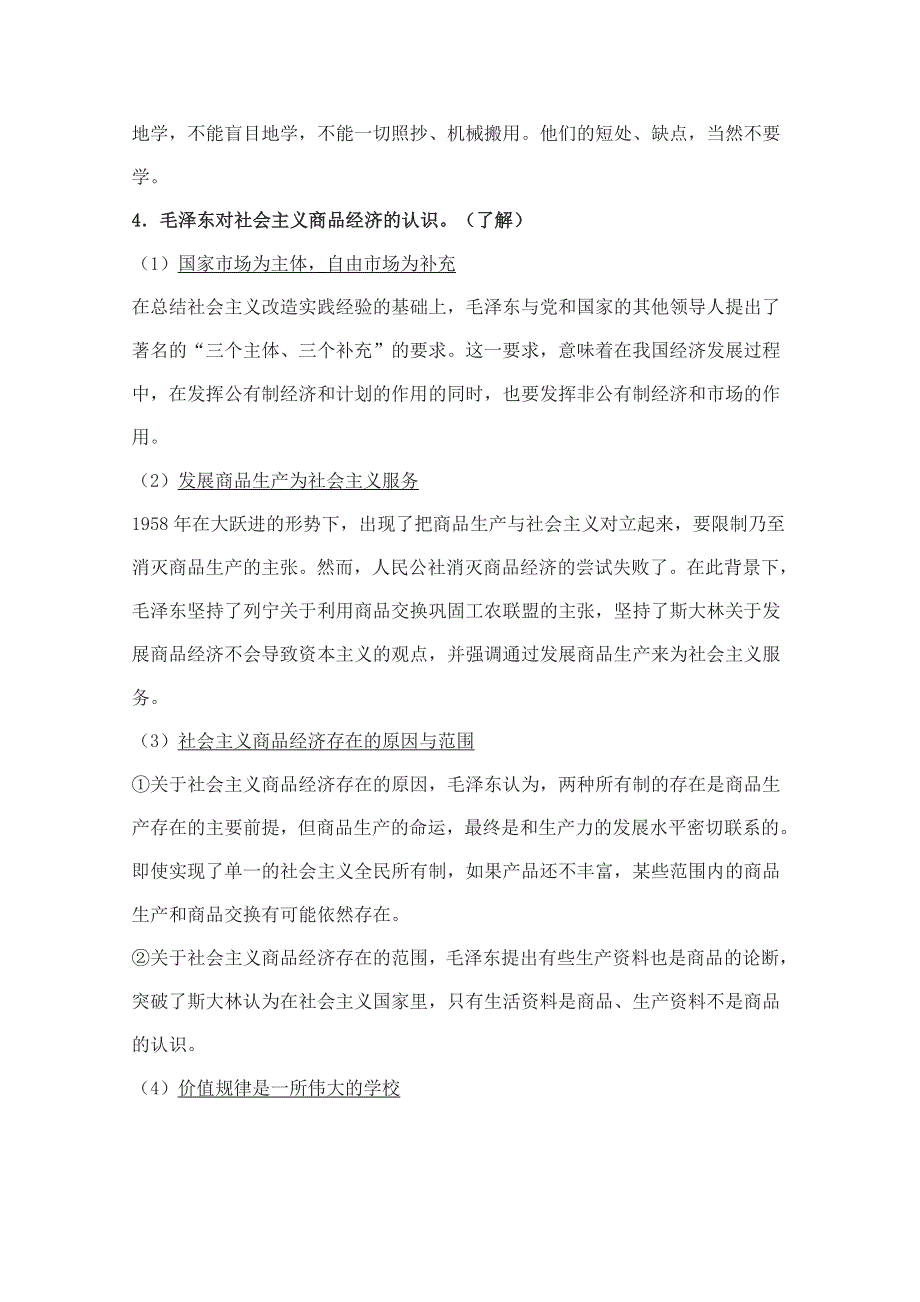 地学，不能盲目地学，不能一切照抄、机械搬用。他们的短处、缺点，当然不要学。

4．毛泽东对社会主义商品经济的认识。（了解）

（1）国家市场为主体，自由市场为补充

在总结社会主义改造实践经验的基础上，毛泽东与党和国家的其他领导人提出了著名的“三个主体、三个补充”的要求。这一要求，意味着在我国经济发展过程中，在发挥公有制经济和计划的作用的同时，也要发挥非公有制经济和市场的作用。

（2）发展商品生产为社会主义服务

1958 年在大跃进的形势下，出现了把商品生产与社会主义对立起来，要限制乃至消灭商品生产的主张。然而，人民公社消灭商品经济的尝试失败了。在此背景下，毛泽东坚持了列宁关于利用商品交换巩固工农联盟的主张，坚持了斯大林关于发展商品经济不会导致资本主义的观点，并强调通过发展商品生产来为社会主义服务。

（3）社会主义商品经济存在的原因与范围

①关于社会主义商品经济存在的原因，毛泽东认为，两种所有制的存在是商品生产存在的主要前提，但商品生产的命运，最终是和生产力的发展水平密切联系的。即使实现了单一的社会主义全民所有制，如果产品还不丰富，某些范围内的商品生产和商品交换有可能依然存在。

②关于社会主义商品经济存在的范围，毛泽东提出有些生产资料也是商品的论断，突破了斯大林认为在社会主义国家里，只有生活资料是商品、生产资料不是商品的认识。

（4）价值规律是一所伟大的学校